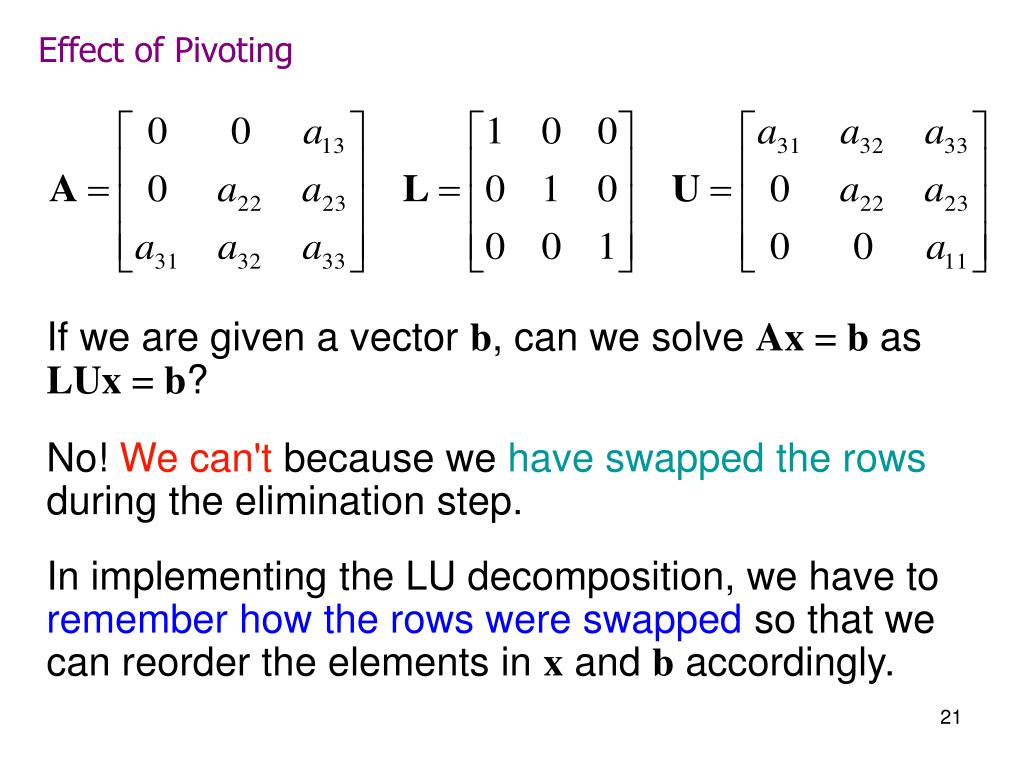 Effect of Pivoting

$\mathbf{A} = \begin{bmatrix} 0 & 0 & a_{13} \\ 0 & a_{22} & a_{23} \\ a_{31} & a_{32} & a_{33} \end{bmatrix}$ $\mathbf{L} = \begin{bmatrix} 1 & 0 & 0 \\ 0 & 1 & 0 \\ 0 & 0 & 1 \end{bmatrix}$ $\mathbf{U} = \begin{bmatrix} a_{31} & a_{32} & a_{33} \\ 0 & a_{22} & a_{23} \\ 0 & 0 & a_{11} \end{bmatrix}$

If we are given a vector $\mathbf{b}$, can we solve $\mathbf{Ax} = \mathbf{b}$ as $\mathbf{LUx} = \mathbf{b}$?

No! We can't because we have swapped the rows during the elimination step.

In implementing the LU decomposition, we have to remember how the rows were swapped so that we can reorder the elements in $\mathbf{x}$ and $\mathbf{b}$ accordingly.

21